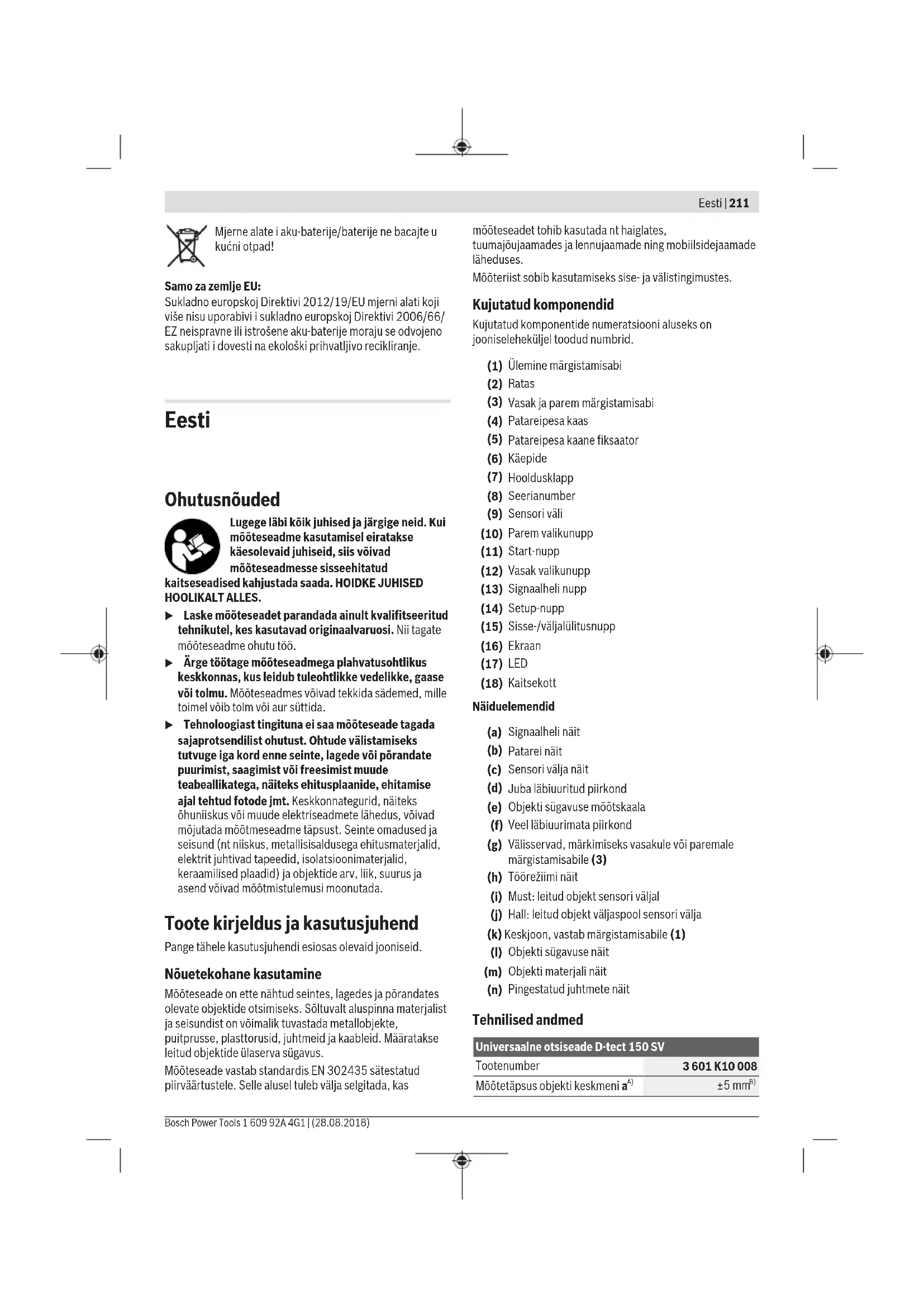 Eesti | 211

Mjerne alate i aku-baterije/baterije ne bacajte u kućni otpad!

Samo za zemlje EU:
Sukladno europskoj Direktivi 2012/19/EU mjerni alati koji više nisu uporabivi i sukladno europskoj Direktivi 2006/66/EZ neispravne ili istrošene aku-baterije moraju se odvojeno sakupljati i dovesti na ekološki prihvatljivo recikliranje.

Eesti

Ohutusnõuded

Lugege läbi kõik juhised ja järgige neid. Kui mõõteseadme kasutamisel eiratakse käesolevaid juhiseid, siis võivad mõõteseadmesse sisseehitatud kaitseseadised kahjustada saada. HOIDKE JUHISED HOOLIKALT ALLES.

▶ Laske mõõteseadet parandada ainult kvalifitseeritud tehnikutel, kes kasutavad originaalvaruosi. Nii tagate mõõteseadme ohutu töö.

▶ Ärge töötage mõõteseadmega plahvatusohtlikus keskkonnas, kus leidub tuleohtlikke vedelikke, gaase või tolmu. Mõõteseadmes võivad tekkida sädemed, mille toimel võib tolm või aur süttida.

▶ Tehnoloogiast tingituna ei saa mõõteseade tagada sajaprotsendilist ohutust. Ohtude välistamiseks tutvuge iga kord enne seinte, lagede või põrandate puurimist, saagimist või freesimist muude teabeallikatega, näiteks ehitusplaanide, ehitamise ajal tehtud fotode jmt. Keskkonnategurid, näiteks õhuniiskus või muude elektriseadmete lähedus, võivad mõjutada mõõtmeseadme täpsust. Seinte omadused ja seisund (nt niiskus, metallisisaldusega ehitusmaterjalid, elektrit juhtivad tapeedid, isolatsioonimaterjalid, keraamilised plaadid) ja objektide arv, liik, suurus ja asend võivad mõõtmistulemusi moonutada.

Toote kirjeldus ja kasutusjuhend

Pange tähele kasutusjuhendi esiosas olevaid jooniseid.

Nõuetekohane kasutamine

Mõõteseade on ette nähtud seintes, lagedes ja põrandates olevate objektide otsimiseks. Sõltuvalt aluspinna materjalist ja seisundist on võimalik tuvastada metallobjekte, puitprusse, plasttorusid, juhtmeid ja kaableid. Määratakse leitud objektide ülaserva sügavus.

Mõõteseade vastab standardis EN 302435 sätestatud piirväärtustele. Selle alusel tuleb välja selgitada, kas mõõteseadet tohib kasutada nt haiglates, tuumajõujaamades ja lennujaamade ning mobiilsidejaamade läheduses.

Mõõteriist sobib kasutamiseks sise- ja välistingimustes.

Kujutatud komponendid

Kujutatud komponentide numeratsiooni aluseks on jooniseleheküljel toodud numbrid.

(1) Ülemine märgistamisabi
(2) Ratas
(3) Vasak ja parem märgistamisabi
(4) Patareipesa kaas
(5) Patareipesa kaane fiksaator
(6) Käepide
(7) Hooldusklapp
(8) Seerianumber
(9) Sensori väli
(10) Parem valikunupp
(11) Start-nupp
(12) Vasak valikunupp
(13) Signaalheli nupp
(14) Setup-nupp
(15) Sisse-/väljalülitusnupp
(16) Ekraan
(17) LED
(18) Kaitsekott

Näiduelemendid

(a) Signaalheli näit
(b) Patarei näit
(c) Sensori välja näit
(d) Juba läbiuuritud piirkond
(e) Objekti sügavuse mõõtskaala
(f) Veel läbiuurimata piirkond
(g) Välisservad, märkimiseks vasakule või paremale märgistamisabile (3)
(h) Töörežiimi näit
(i) Must: leitud objekt sensori väljal
(j) Hall: leitud objekt väljaspool sensori välja
(k) Keskjoon, vastab märgistamisabile (1)
(l) Objekti sügavuse näit
(m) Objekti materjali näit
(n) Pingestatud juhtmete näit

Tehnilised andmed

| Universaalne otsiseade D-tect 150 SV | |
|---|---|
| Tootenumber | 3 601 K10 008 |
| Mõõtetäpsus objekti keskmeni a$^{A)}$ | ±5 mm$^{B)}$ |

Bosch Power Tools 1 609 92A 4G1 | (28.08.2018)